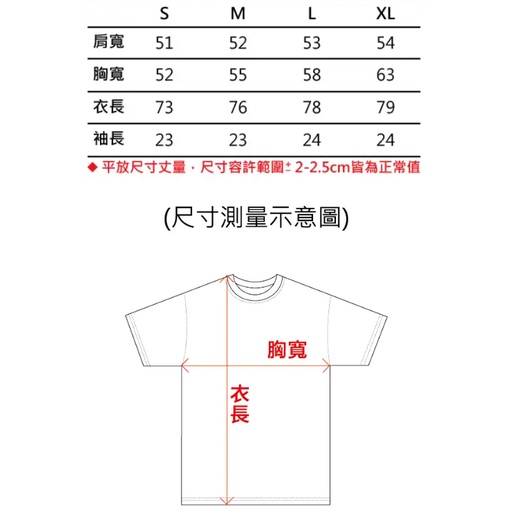 |  | S | M | L | XL |
|---|---|---|---|---|
| 肩寬 | 51 | 52 | 53 | 54 |
| 胸寬 | 52 | 55 | 58 | 63 |
| 衣長 | 73 | 76 | 78 | 79 |
| 袖長 | 23 | 23 | 24 | 24 |

◆ 平放尺寸丈量，尺寸容許範圍± 2-2.5cm皆為正常值

(尺寸測量示意圖)

胸寬

衣長